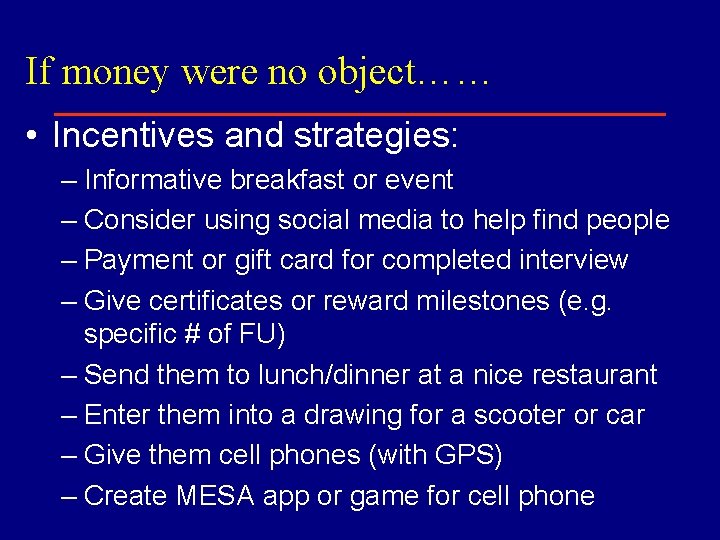 If money were no object……

• Incentives and strategies:
– Informative breakfast or event
– Consider using social media to help find people
– Payment or gift card for completed interview
– Give certificates or reward milestones (e.g. specific # of FU)
– Send them to lunch/dinner at a nice restaurant
– Enter them into a drawing for a scooter or car
– Give them cell phones (with GPS)
– Create MESA app or game for cell phone